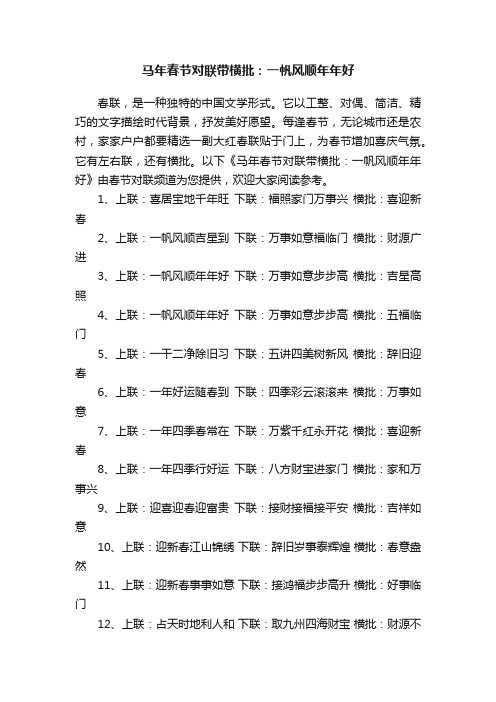 马年春节对联带横批：一帆风顺年年好

春联，是一种独特的中国文学形式。它以工整、对偶、简洁、精巧的文字描绘时代背景，抒发美好愿望。每逢春节，无论城市还是农村，家家户户都要精选一副大红春联贴于门上，为春节增加喜庆气氛。它有左右联，还有横批。以下《马年春节对联带横批：一帆风顺年年好》由春节对联频道为您提供，欢迎大家阅读参考。

1、上联：喜居宝地千年旺 下联：福照家门万事兴 横批：喜迎新春

2、上联：一帆风顺吉星到 下联：万事如意福临门 横批：财源广进

3、上联：一帆风顺年年好 下联：万事如意步步高 横批：吉星高照

4、上联：一帆风顺年年好 下联：万事如意步步高 横批：五福临门

5、上联：一干二净除旧习 下联：五讲四美树新风 横批：辞旧迎春

6、上联：一年好运随春到 下联：四季彩云滚滚来 横批：万事如意

7、上联：一年四季春常在 下联：万紫千红永开花 横批：喜迎新春

8、上联：一年四季行好运 下联：八方财宝进家门 横批：家和万事兴

9、上联：迎喜迎春迎富贵 下联：接财接福接平安 横批：吉祥如意

10、上联：迎新春江山锦绣 下联：辞旧岁事泰辉煌 横批：春意盎然

11、上联：迎新春事事如意 下联：接鸿福步步高升 横批：好事临门

12、上联：占天时地利人和 下联：取九州四海财宝 横批：财源不